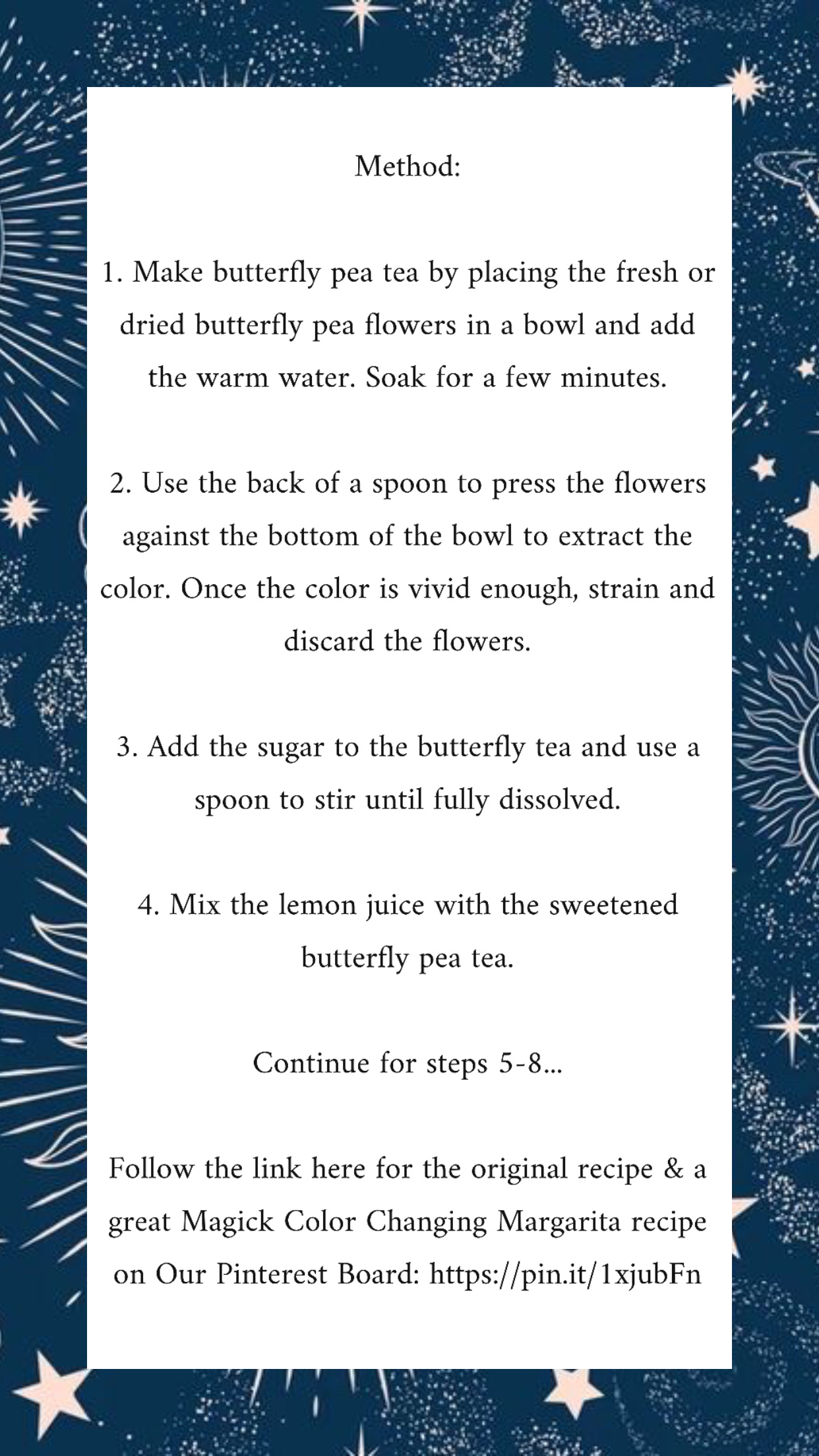 Method:

1. Make butterfly pea tea by placing the fresh or dried butterfly pea flowers in a bowl and add the warm water. Soak for a few minutes.

2. Use the back of a spoon to press the flowers against the bottom of the bowl to extract the color. Once the color is vivid enough, strain and discard the flowers.

3. Add the sugar to the butterfly tea and use a spoon to stir until fully dissolved.

4. Mix the lemon juice with the sweetened butterfly pea tea.

Continue for steps 5-8...

Follow the link here for the original recipe & a great Magick Color Changing Margarita recipe on Our Pinterest Board: https://pin.it/1xjubFn